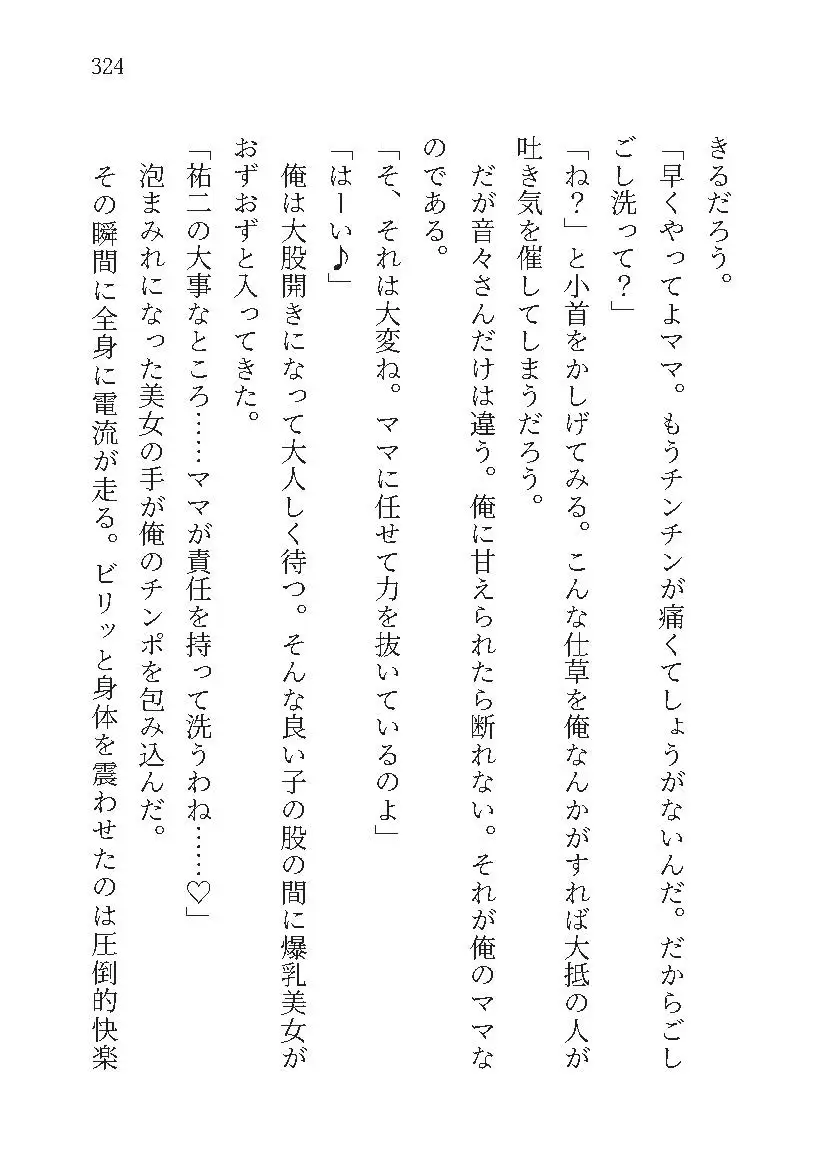 324

きるだろう。

「早くやってよママ。もうチンチンが痛くてしょうがないんだ。だからごしごし洗って？」

「ね？」と小首をかしげてみる。こんな仕草を俺なんかがすれば大抵の人が吐き気を催してしまうだろう。

だが音々さんだけは違う。俺に甘えられたら断れない。それが俺のママなのである。

「そ、それは大変ね。ママに任せて力を抜いているのよ」

「はーい♪」

俺は大股開きになって大人しく待つ。そんな良い子の股の間に爆乳美女がおずおずと入ってきた。

「祐二の大事なところ……ママが責任を持って洗うわね……♡」

泡まみれになった美女の手が俺のチンポを包み込んだ。

その瞬間に全身に電流が走る。ビリッと身体を震わせたのは圧倒的快楽